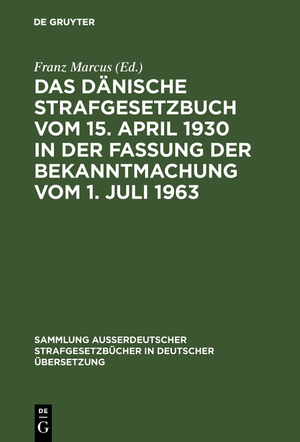 DE GRUYTER

Franz Marcus (Ed.)

DAS DÄNISCHE STRAFGESETZBUCH VOM 15. APRIL 1930 IN DER FASSUNG DER BEKANNTMACHUNG VOM 1. JULI 1963

SAMMLUNG AUSSERDEUTSCHER STRAFGESETZBÜCHER IN DEUTSCHER ÜBERSETZUNG

DE G